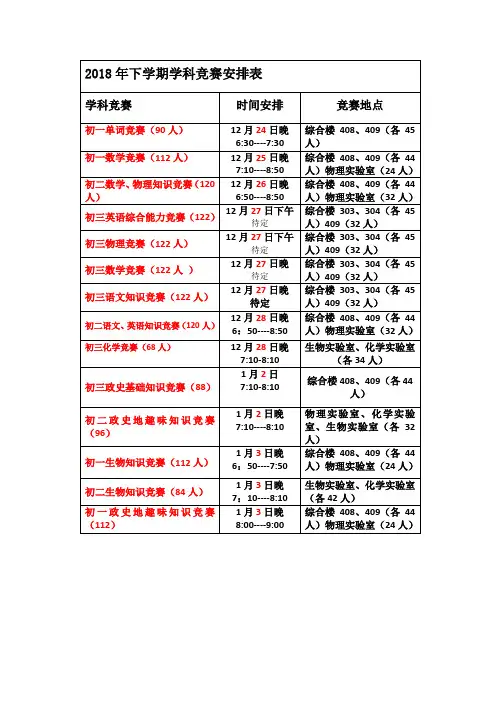 2018 年下学期学科竞赛安排表

| 学科竞赛 | 时间安排 | 竞赛地点 |
|---|---|---|
| 初一单词竞赛（90 人） | 12 月 24 日晚 6:30----7:30 | 综合楼 408、409（各 45 人） |
| 初一数学竞赛（112 人） | 12 月 25 日晚 7:10----8:50 | 综合楼 408、409（各 44 人）物理实验室（24 人） |
| 初二数学、物理知识竞赛（120 人） | 12 月 26 日晚 6:50----8:50 | 综合楼 408、409（各 44 人）物理实验室（32 人） |
| 初三英语综合能力竞赛（122） | 12 月 27 日下午 待定 | 综合楼 303、304（各 45 人）409（32 人） |
| 初三物理竞赛（122 人） | 12 月 27 日下午 待定 | 综合楼 303、304（各 45 人）409（32 人） |
| 初三数学竞赛（122 人 ） | 12 月 27 日晚 待定 | 综合楼 303、304（各 45 人）409（32 人） |
| 初三语文知识竞赛（122 人） | 12 月 27 日晚 待定 | 综合楼 303、304（各 45 人）409（32 人） |
| 初二语文、英语知识竞赛（120 人） | 12 月 28 日晚 6：50----8:50 | 综合楼 408、409（各 44 人）物理实验室（32 人） |
| 初三化学竞赛（68 人） | 12 月 28 日晚 7:10-8:10 | 生物实验室、化学实验室（各 34 人） |
| 初三政史基础知识竞赛（88） | 1 月 2 日 7:10-8:10 | 综合楼 408、409（各 44 人） |
| 初二政史地趣味知识竞赛（96） | 1 月 2 日晚 7:10----8:10 | 物理实验室、化学实验室、生物实验室（各 32 人） |
| 初一生物知识竞赛（112 人） | 1 月 3 日晚 6：50----7:50 | 综合楼 408、409（各 44 人）物理实验室（24 人） |
| 初二生物知识竞赛（84 人） | 1 月 3 日晚 7：10----8:10 | 生物实验室、化学实验室（各 42 人） |
| 初一政史地趣味知识竞赛（112） | 1 月 3 日晚 8:00----9:00 | 综合楼 408、409（各 44 人）物理实验室（24 人） |